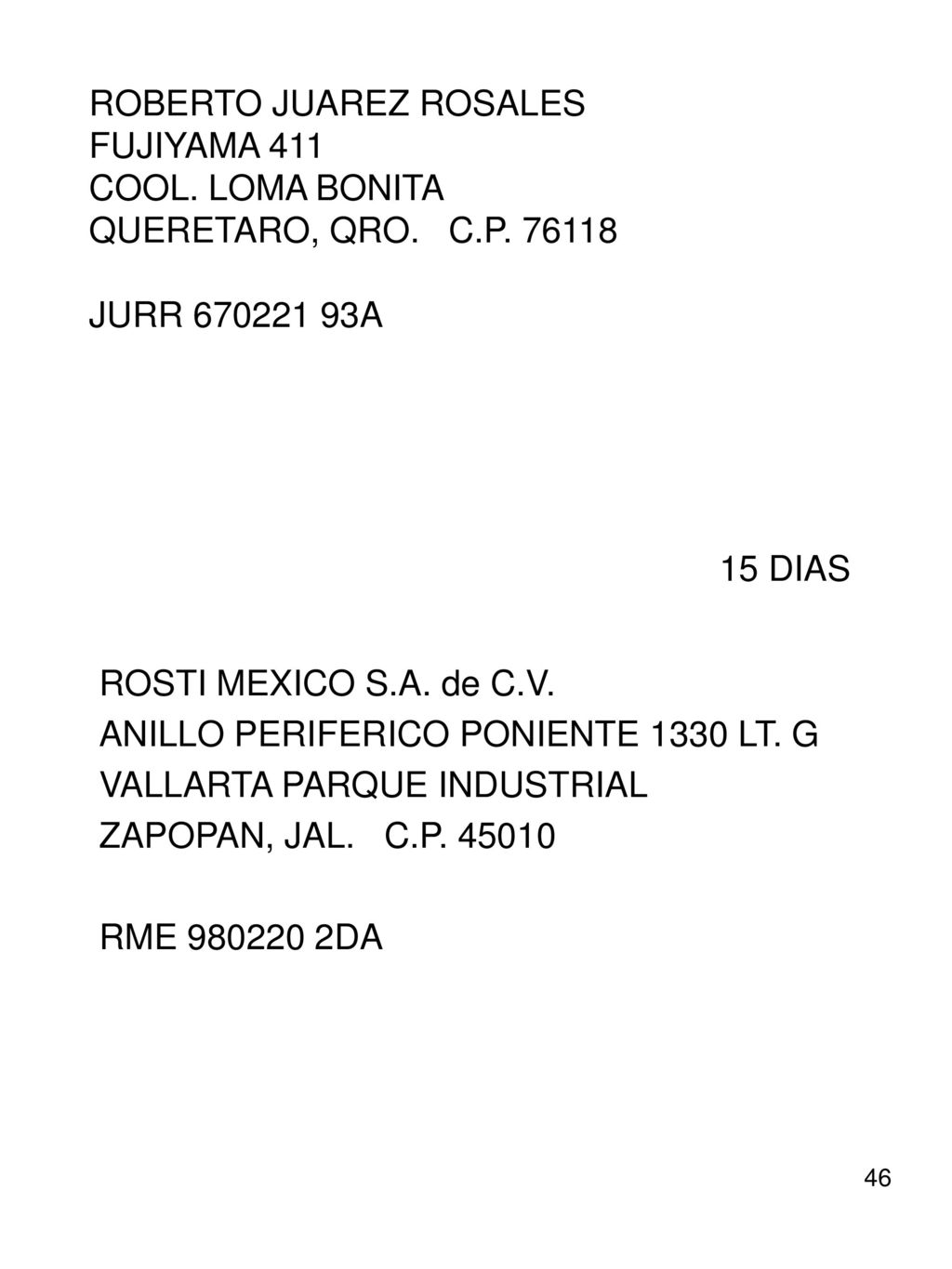 ROBERTO JUAREZ ROSALES
FUJIYAMA 411
COOL. LOMA BONITA
QUERETARO, QRO.   C.P. 76118

JURR 670221 93A

15 DIAS

ROSTI MEXICO S.A. de C.V.
ANILLO PERIFERICO PONIENTE 1330 LT. G
VALLARTA PARQUE INDUSTRIAL
ZAPOPAN, JAL.   C.P. 45010

RME 980220 2DA

46